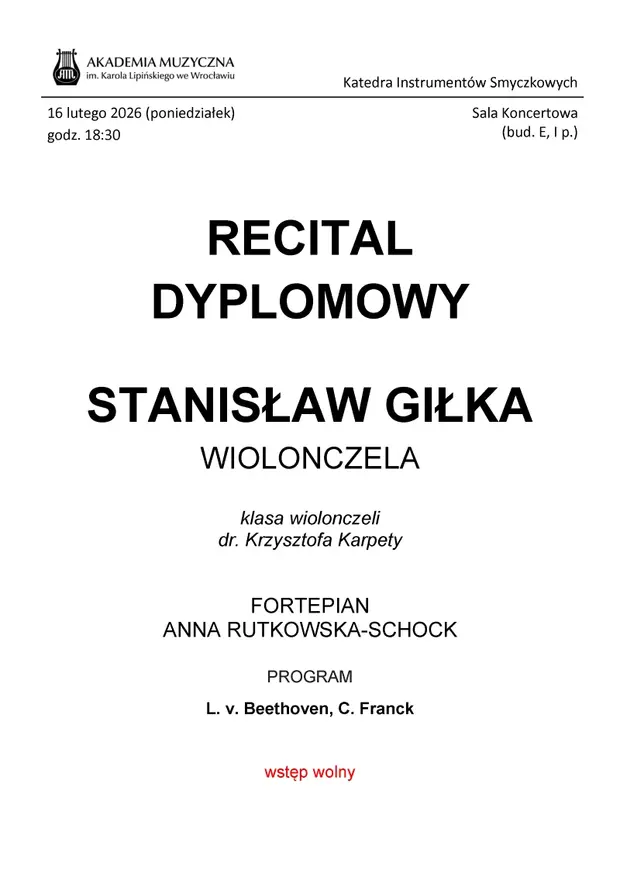 AKADEMIA MUZYCZNA
im. Karola Lipińskiego we Wrocławiu

Katedra Instrumentów Smyczkowych

16 lutego 2026 (poniedziałek)
godz. 18:30

Sala Koncertowa
(bud. E, I p.)

RECITAL
DYPLOMOWY

STANISŁAW GIŁKA
WIOLONCZELA

klasa wiolonczeli
dr. Krzysztofa Karpety

FORTEPIAN
ANNA RUTKOWSKA-SCHOCK

PROGRAM

L. v. Beethoven, C. Franck

wstęp wolny